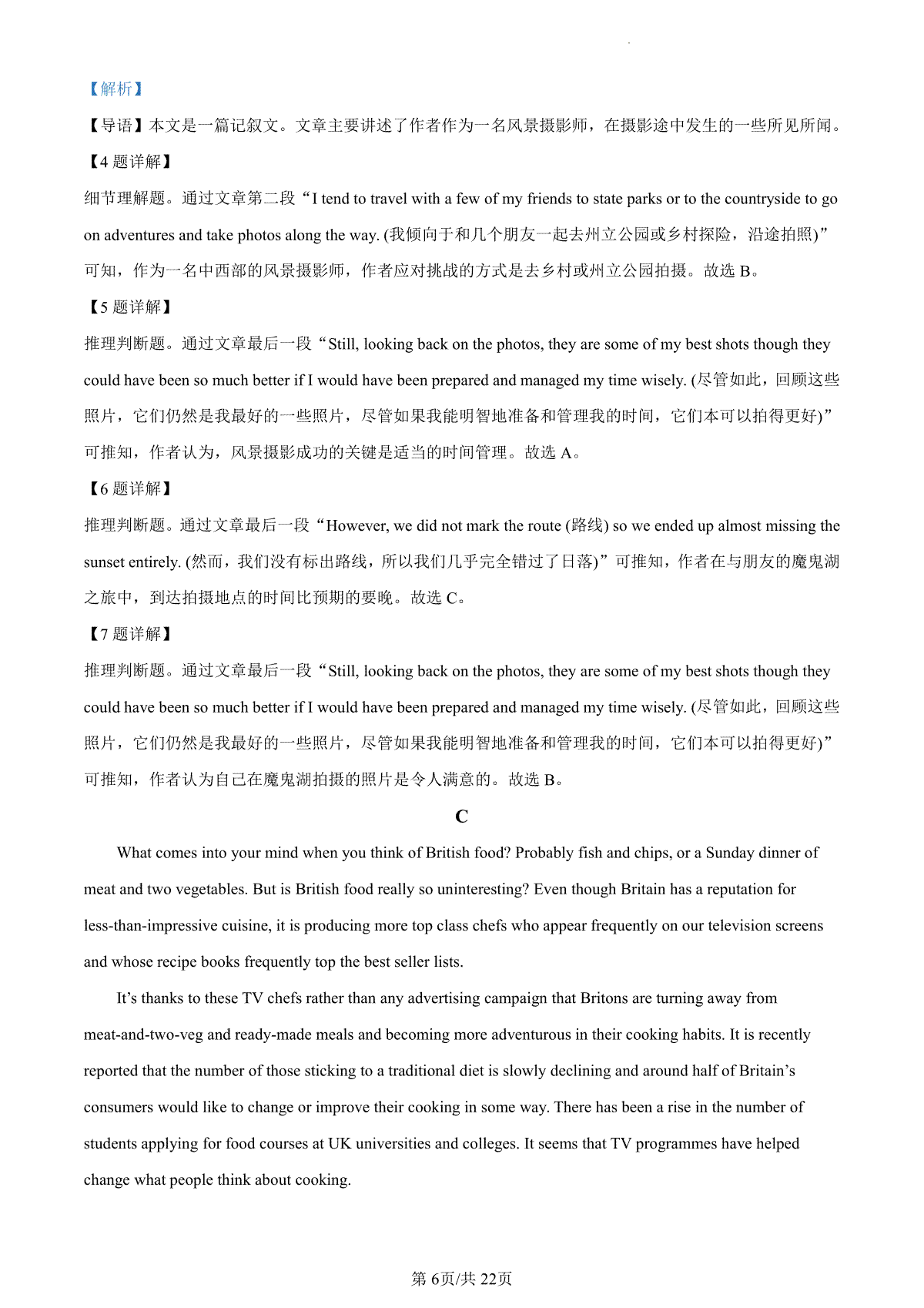 【解析】

【导语】本文是一篇记叙文。文章主要讲述了作者作为一名风景摄影师，在摄影途中发生的一些所见所闻。

【4 题详解】

细节理解题。通过文章第二段“I tend to travel with a few of my friends to state parks or to the countryside to go on adventures and take photos along the way. (我倾向于和几个朋友一起去州立公园或乡村探险，沿途拍照)”可知，作为一名中西部的风景摄影师，作者应对挑战的方式是去乡村或州立公园拍摄。故选 B。

【5 题详解】

推理判断题。通过文章最后一段“Still, looking back on the photos, they are some of my best shots though they could have been so much better if I would have been prepared and managed my time wisely. (尽管如此，回顾这些照片，它们仍然是我最好的一些照片，尽管如果我能明智地准备和管理我的时间，它们本可以拍得更好)”可推知，作者认为，风景摄影成功的关键是适当的时间管理。故选 A。

【6 题详解】

推理判断题。通过文章最后一段“However, we did not mark the route (路线) so we ended up almost missing the sunset entirely. (然而，我们没有标出路线，所以我们几乎完全错过了日落)”可推知，作者在与朋友的魔鬼湖之旅中，到达拍摄地点的时间比预期的要晚。故选 C。

【7 题详解】

推理判断题。通过文章最后一段“Still, looking back on the photos, they are some of my best shots though they could have been so much better if I would have been prepared and managed my time wisely. (尽管如此，回顾这些照片，它们仍然是我最好的一些照片，尽管如果我能明智地准备和管理我的时间，它们本可以拍得更好)”可推知，作者认为自己在魔鬼湖拍摄的照片是令人满意的。故选 B。

C

What comes into your mind when you think of British food? Probably fish and chips, or a Sunday dinner of meat and two vegetables. But is British food really so uninteresting? Even though Britain has a reputation for less-than-impressive cuisine, it is producing more top class chefs who appear frequently on our television screens and whose recipe books frequently top the best seller lists.

It’s thanks to these TV chefs rather than any advertising campaign that Britons are turning away from meat-and-two-veg and ready-made meals and becoming more adventurous in their cooking habits. It is recently reported that the number of those sticking to a traditional diet is slowly declining and around half of Britain’s consumers would like to change or improve their cooking in some way. There has been a rise in the number of students applying for food courses at UK universities and colleges. It seems that TV programmes have helped change what people think about cooking.

第 6页/共 22页